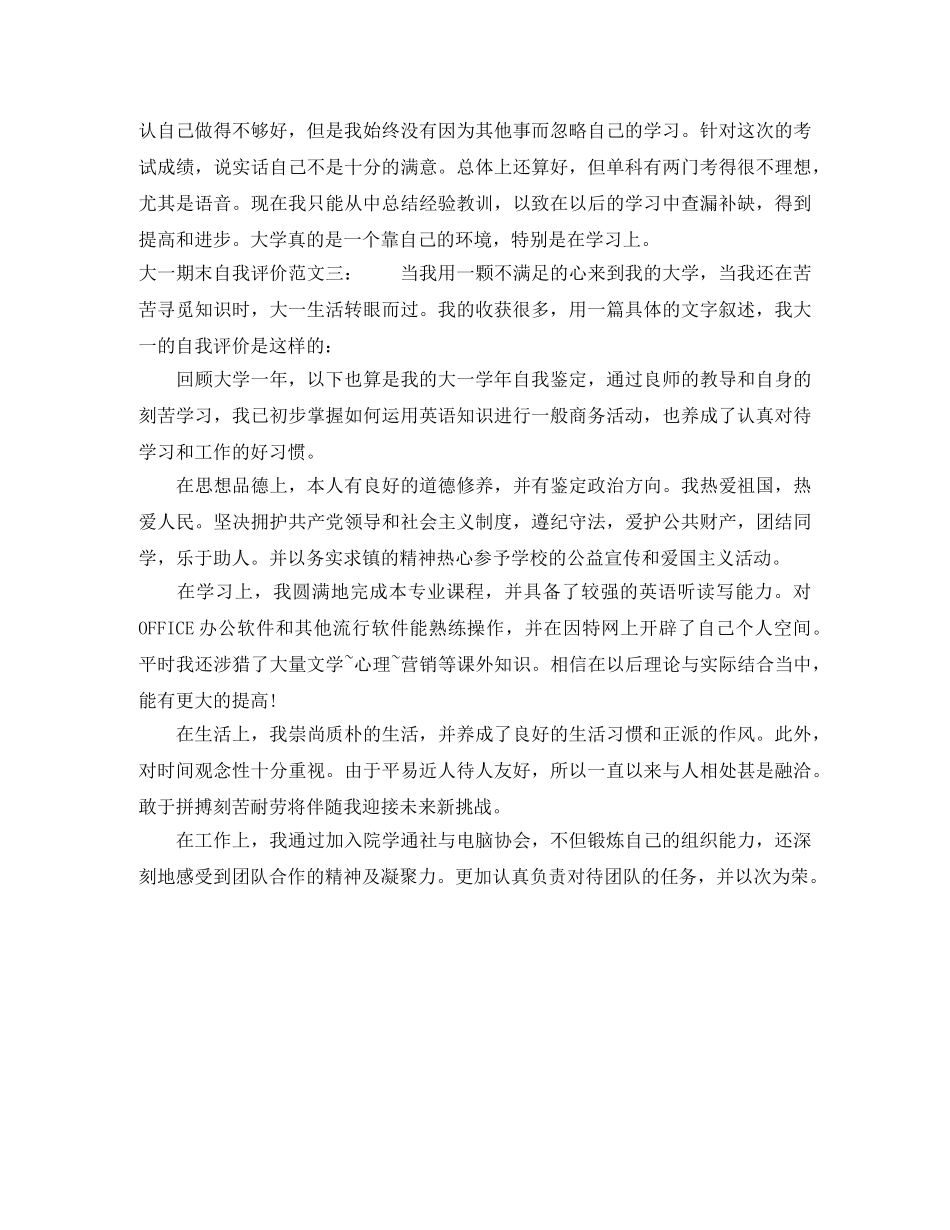 认自己做得不够好，但是我始终没有因为其他事而忽略自己的学习。针对这次的考试成绩，说实话自己不是十分的满意。总体上还算好，但单科有两门考得很不理想，尤其是语音。现在我只能从中总结经验教训，以致在以后的学习中查漏补缺，得到提高和进步。大学真的是一个靠自己的环境，特别是在学习上。

大一期末自我评价范文三：　　当我用一颗不满足的心来到我的大学，当我还在苦苦寻觅知识时，大一生活转眼而过。我的收获很多，用一篇具体的文字叙述，我大一的自我评价是这样的：

回顾大学一年，以下也算是我的大一学年自我鉴定，通过良师的教导和自身的刻苦学习，我已初步掌握如何运用英语知识进行一般商务活动，也养成了认真对待学习和工作的好习惯。

在思想品德上，本人有良好的道德修养，并有鉴定政治方向。我热爱祖国，热爱人民。坚决拥护共产党领导和社会主义制度，遵纪守法，爱护公共财产，团结同学，乐于助人。并以务实求镇的精神热心参予学校的公益宣传和爱国主义活动。

在学习上，我圆满地完成本专业课程，并具备了较强的英语听读写能力。对OFFICE办公软件和其他流行软件能熟练操作，并在因特网上开辟了自己个人空间。平时我还涉猎了大量文学~心理~营销等课外知识。相信在以后理论与实际结合当中，能有更大的提高!

在生活上，我崇尚质朴的生活，并养成了良好的生活习惯和正派的作风。此外，对时间观念性十分重视。由于平易近人待人友好，所以一直以来与人相处甚是融洽。敢于拼搏刻苦耐劳将伴随我迎接未来新挑战。

在工作上，我通过加入院学通社与电脑协会，不但锻炼自己的组织能力，还深刻地感受到团队合作的精神及凝聚力。更加认真负责对待团队的任务，并以次为荣。